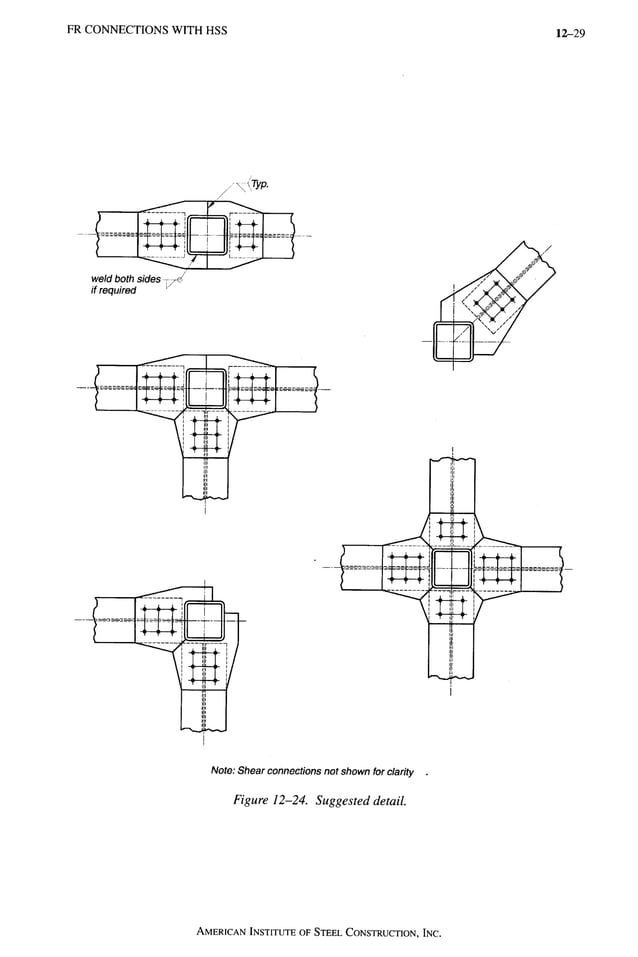 FR CONNECTIONS WITH HSS

12–29

Typ.

weld both sides if required

Note: Shear connections not shown for clarity

Figure 12–24. Suggested detail.

AMERICAN INSTITUTE OF STEEL CONSTRUCTION, INC.